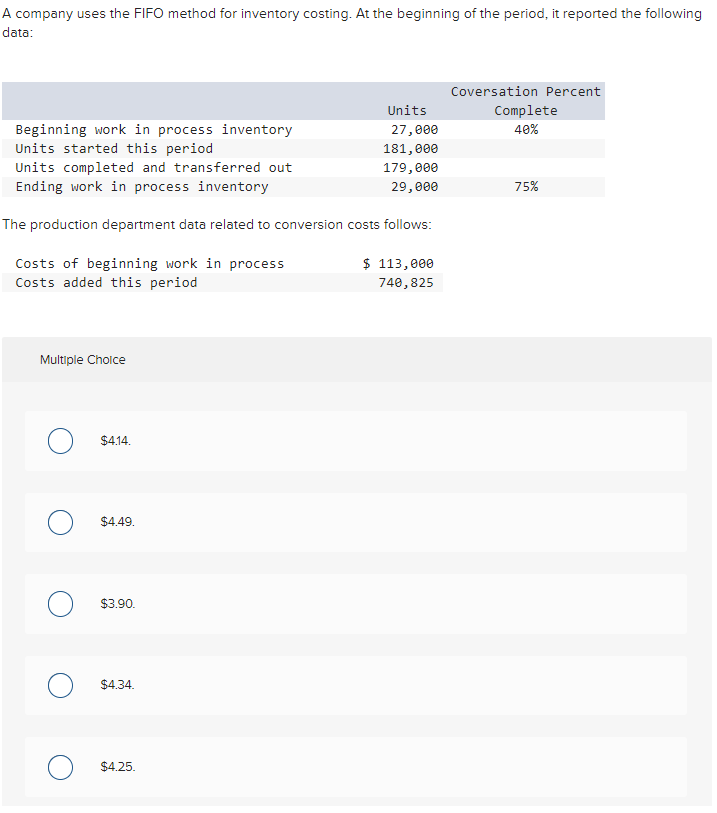 A company uses the FIFO method for inventory costing. At the beginning of the period, it reported the following data:

| | Units | Coversation Percent Complete |
|---|---|---|
| Beginning work in process inventory | 27,000 | 40% |
| Units started this period | 181,000 | |
| Units completed and transferred out | 179,000 | |
| Ending work in process inventory | 29,000 | 75% |

The production department data related to conversion costs follows:

| | |
|---|---|
| Costs of beginning work in process | \$ 113,000 |
| Costs added this period | 740,825 |

Multiple Choice

\$4.14.

\$4.49.

\$3.90.

\$4.34.

\$4.25.